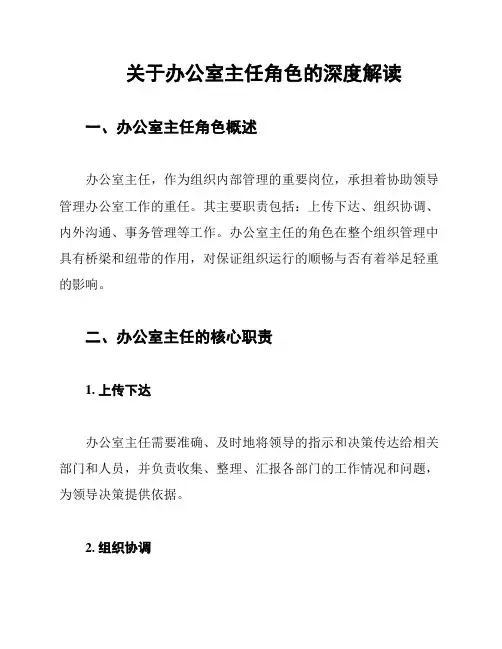 关于办公室主任角色的深度解读

一、办公室主任角色概述

办公室主任，作为组织内部管理的重要岗位，承担着协助领导管理办公室工作的重任。其主要职责包括：上传下达、组织协调、内外沟通、事务管理等工作。办公室主任的角色在整个组织管理中具有桥梁和纽带的作用，对保证组织运行的顺畅与否有着举足轻重的影响。

二、办公室主任的核心职责

1. 上传下达

办公室主任需要准确、及时地将领导的指示和决策传达给相关部门和人员，并负责收集、整理、汇报各部门的工作情况和问题，为领导决策提供依据。

2. 组织协调